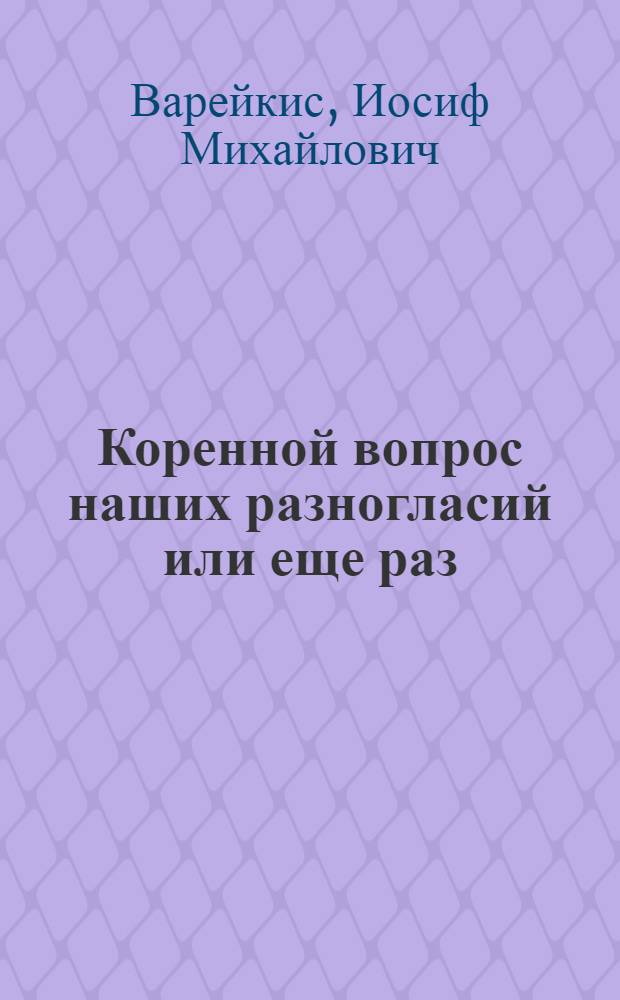 Варейкис, Иосиф Михайлович

Коренной вопрос наших разногласий или еще раз